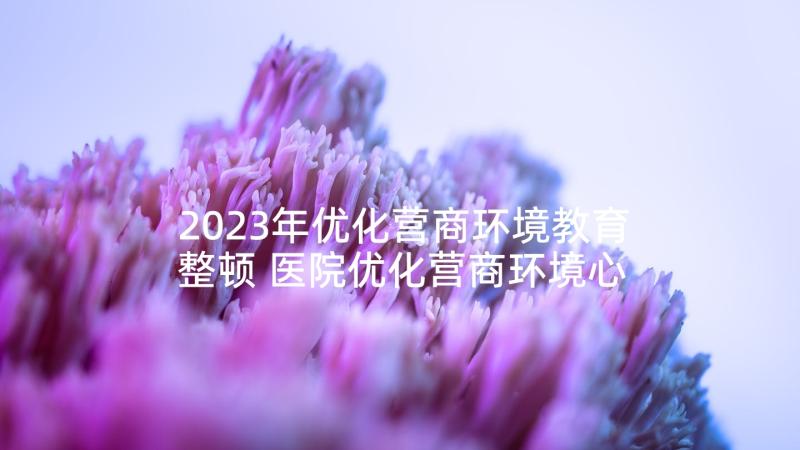 2023年优化营商环境教育整顿 医院优化营商环境心